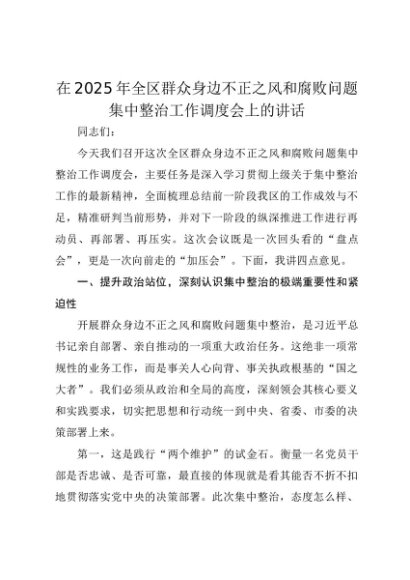 在2025年全区群众身边不正之风和腐败问题集中整治工作调度会上的讲话

同志们：

今天我们召开这次全区群众身边不正之风和腐败问题集中整治工作调度会，主要任务是深入学习贯彻上级关于集中整治工作的最新精神，全面梳理总结前一阶段我区的工作成效与不足，精准研判当前形势，并对下一阶段的纵深推进工作进行再动员、再部署、再压实。这次会议既是一次回头看的“盘点会”，更是一次向前走的“加压会”。下面，我讲四点意见。

一、提升政治站位，深刻认识集中整治的极端重要性和紧迫性

开展群众身边不正之风和腐败问题集中整治，是习近平总书记亲自部署、亲自推动的一项重大政治任务。这绝非一项常规性的业务工作，而是事关人心向背、事关执政根基的“国之大者”。我们必须从政治和全局的高度，深刻领会其核心要义和实践要求，切实把思想和行动统一到中央、省委、市委的决策部署上来。

第一，这是践行“两个维护”的试金石。衡量一名党员干部是否忠诚、是否可靠，最直接的体现就是看其能否不折不扣地贯彻落实党中央的决策部署。此次集中整治，态度怎么样、